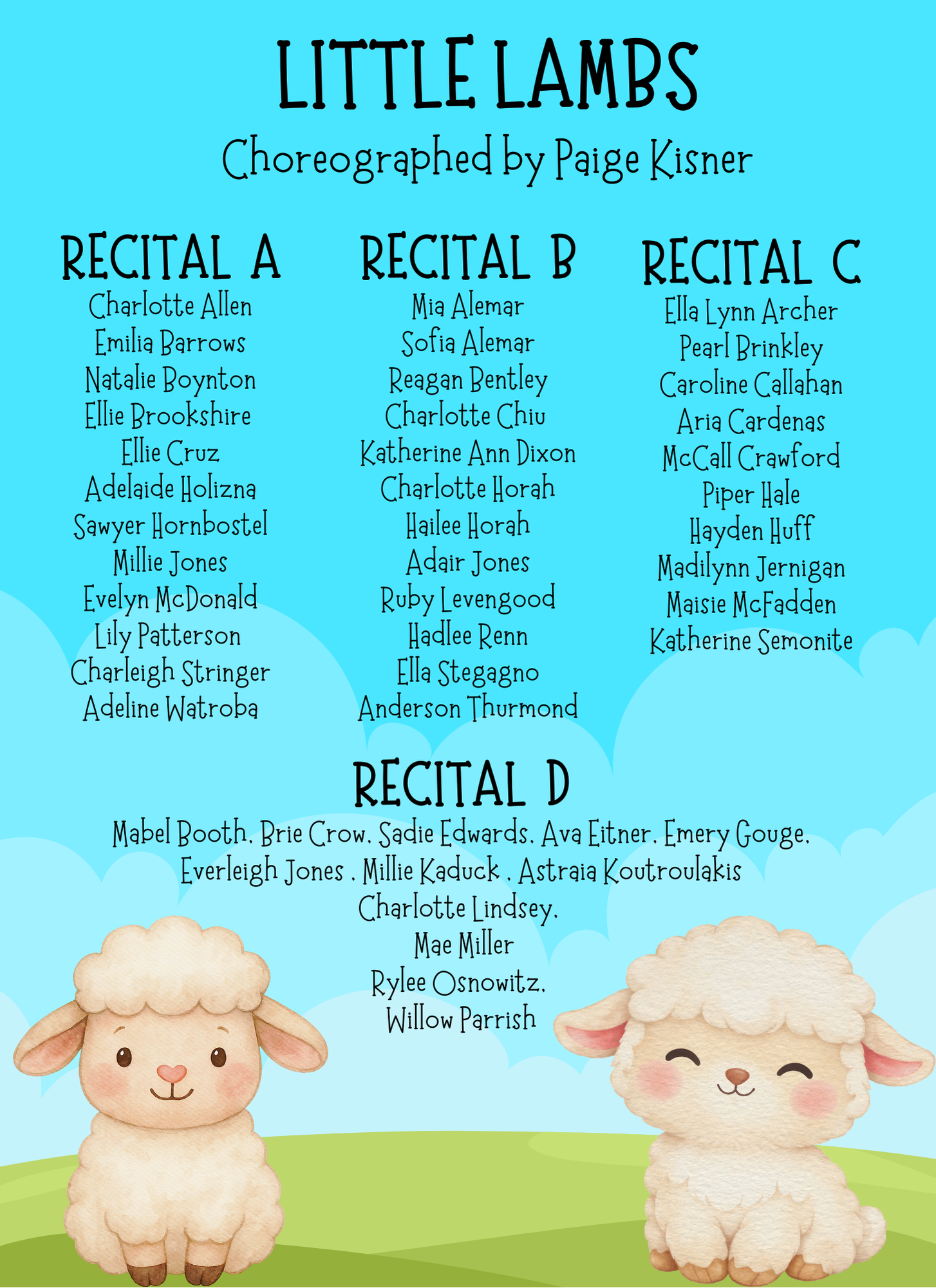 LITTLE LAMBS

Choreographed by Paige Kisner

RECITAL A
Charlotte Allen
Emilia Barrows
Natalie Boynton
Ellie Brookshire
Ellie Cruz
Adelaide Holizna
Sawyer Hornbostel
Millie Jones
Evelyn McDonald
Lily Patterson
Charleigh Stringer
Adeline Watroba

RECITAL B
Mia Alemar
Sofia Alemar
Reagan Bentley
Charlotte Chiu
Katherine Ann Dixon
Charlotte Horah
Hailee Horah
Adair Jones
Ruby Levengood
Hadlee Renn
Ella Stegagno
Anderson Thurmond

RECITAL C
Ella Lynn Archer
Pearl Brinkley
Caroline Callahan
Aria Cardenas
McCall Crawford
Piper Hale
Hayden Huff
Madilynn Jernigan
Maisie McFadden
Katherine Semonite

RECITAL D
Mabel Booth. Brie Crow. Sadie Edwards. Ava Eitner. Emery Gouge.
Everleigh Jones . Millie Kaduck . Astraia Koutroulakis
Charlotte Lindsey.
Mae Miller
Rylee Osnowitz.
Willow Parrish